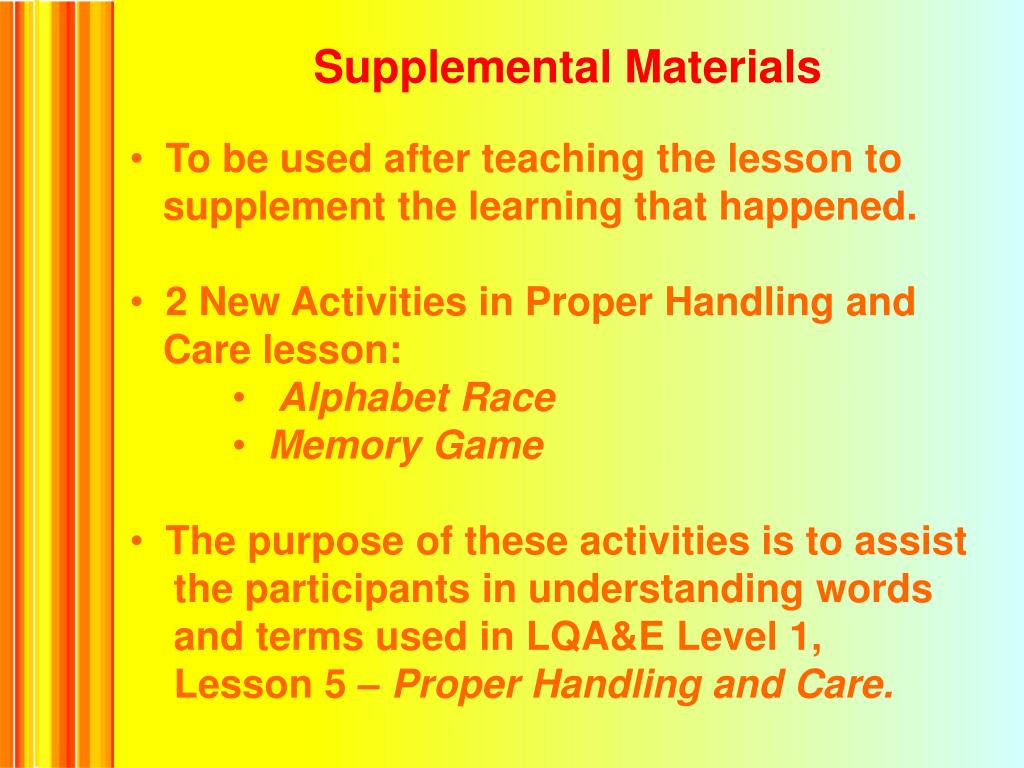 Supplemental Materials

• To be used after teaching the lesson to supplement the learning that happened.

• 2 New Activities in Proper Handling and Care lesson:
  • Alphabet Race
  • Memory Game

• The purpose of these activities is to assist the participants in understanding words and terms used in LQA&E Level 1, Lesson 5 – Proper Handling and Care.